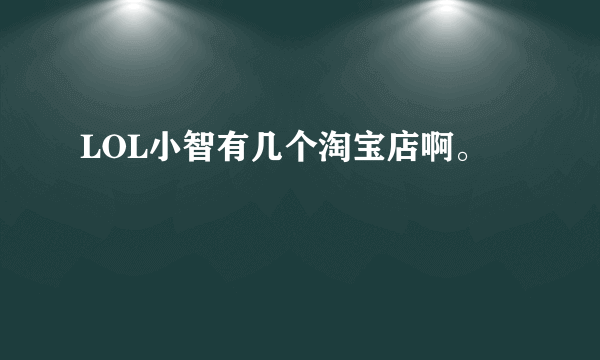 LOL小智有几个淘宝店啊。